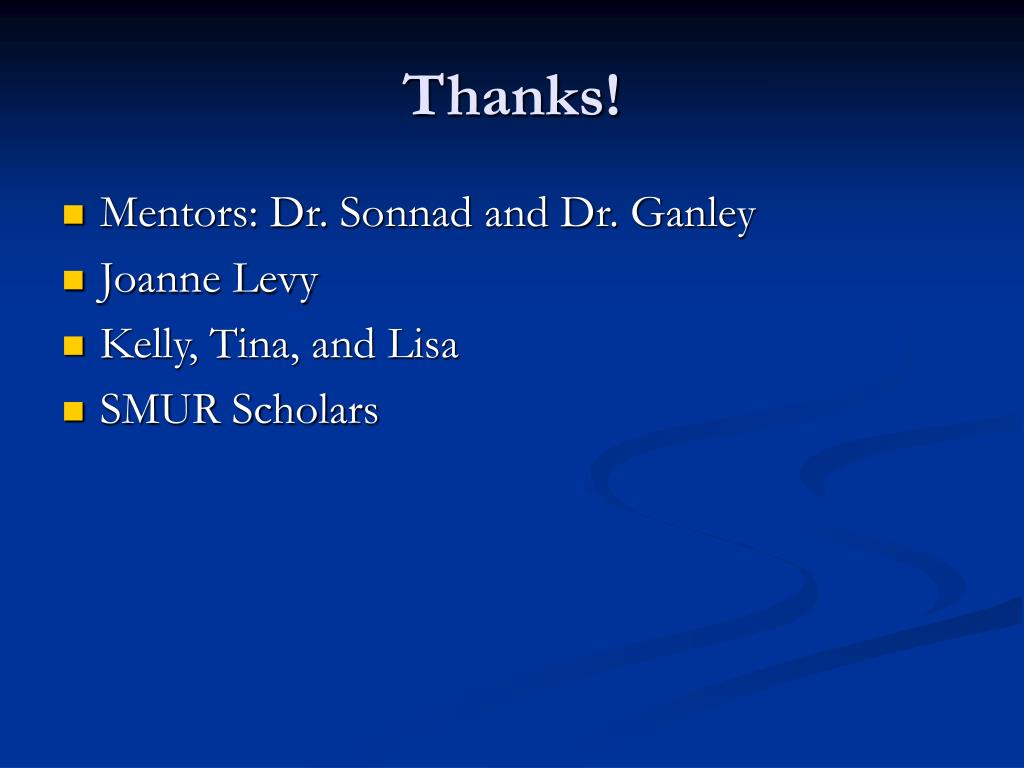 Thanks!

- Mentors: Dr. Sonnad and Dr. Ganley
- Joanne Levy
- Kelly, Tina, and Lisa
- SMUR Scholars